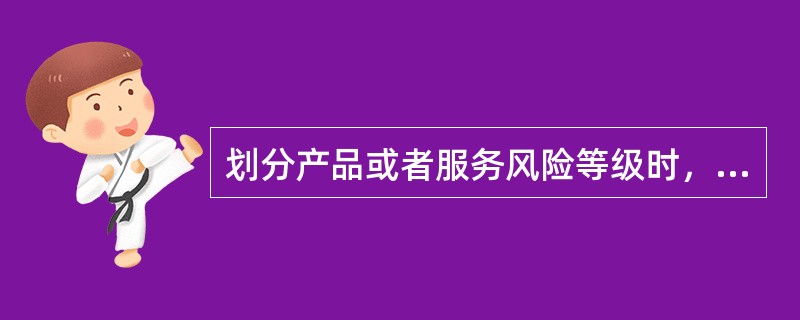 划分产品或者服务风险等级时，...